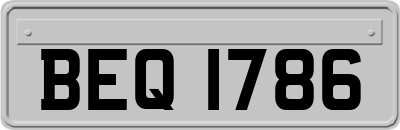 BEQ 1786